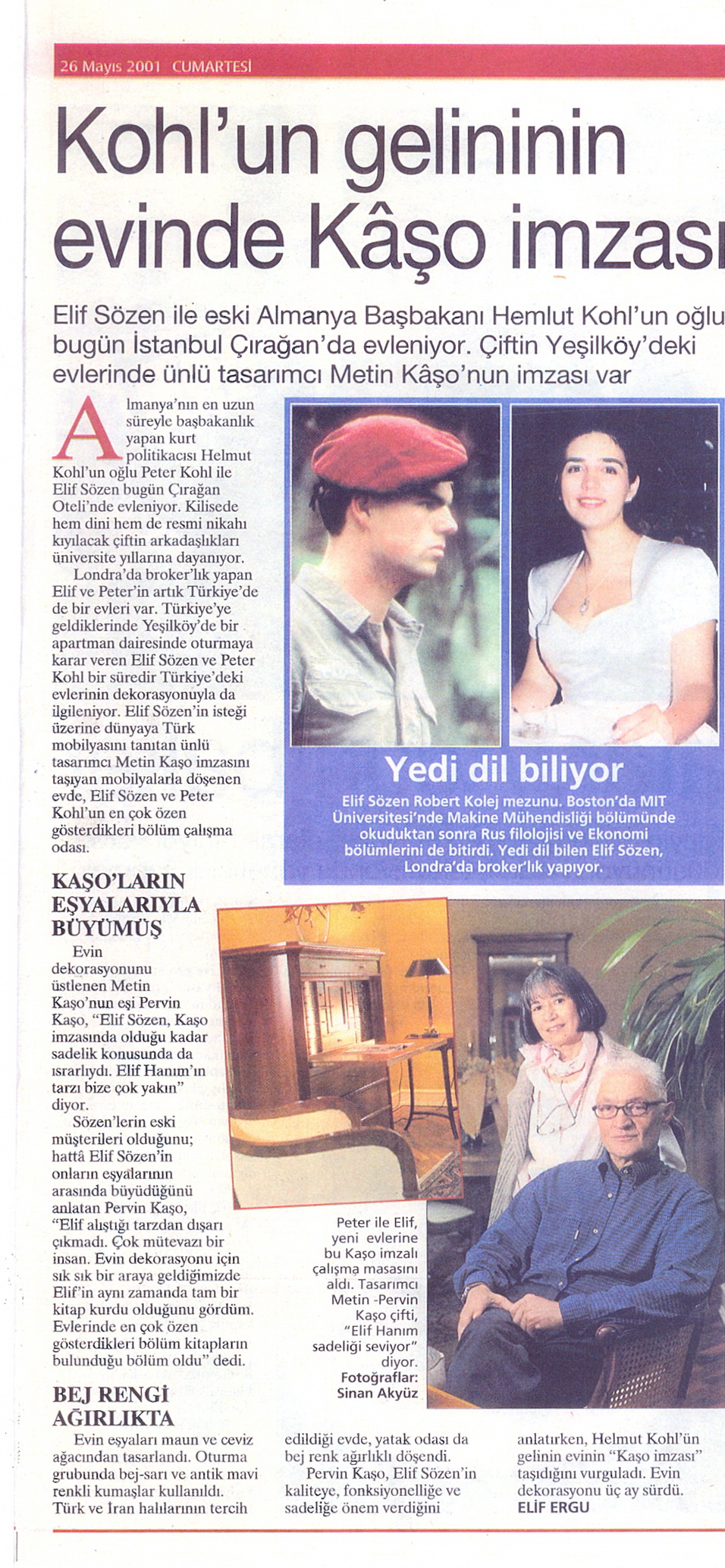 26 Mayıs 2001 CUMARTESİ

Kohl'un gelininin evinde Kâşo imzası

Elif Sözen ile eski Almanya Başbakanı Hemlut Kohl'un oğlu bugün İstanbul Çırağan'da evleniyor. Çiftin Yeşilköy'deki evlerinde ünlü tasarımcı Metin Kâşo'nun imzası var

Almanya'nın en uzun süreyle başbakanlık yapan kurt politikacısı Helmut Kohl'un oğlu Peter Kohl ile Elif Sözen bugün Çırağan Oteli'nde evleniyor. Kilisede hem dini hem de resmi nikahı kıyılacak çiftin arkadaşlıkları üniversite yıllarına dayanıyor.

Londra'da broker'lık yapan Elif ve Peter'in artık Türkiye'de de bir evleri var. Türkiye'ye geldiklerinde Yeşilköy'de bir apartman dairesinde oturmaya karar veren Elif Sözen ve Peter Kohl bir süredir Türkiye'deki evlerinin dekorasyonuyla da ilgileniyor. Elif Sözen'in isteği üzerine dünyaya Türk mobilyasını tanıtan ünlü tasarımcı Metin Kaşo imzasını taşıyan mobilyalarla döşenen evde, Elif Sözen ve Peter Kohl'un en çok özen gösterdikleri bölüm çalışma odası.

Yedi dil biliyor

Elif Sözen Robert Kolej mezunu. Boston'da MIT Üniversitesi'nde Makine Mühendisliği bölümünde okuduktan sonra Rus filolojisi ve Ekonomi bölümlerini de bitirdi. Yedi dil bilen Elif Sözen, Londra'da broker'lık yapıyor.

KAŞO'LARIN EŞYALARIYLA BÜYÜMÜŞ

Evin dekorasyonunu üstlenen Metin Kaşo'nun eşi Pervin Kaşo, "Elif Sözen, Kaşo imzasında olduğu kadar sadelik konusunda da ısrarlıydı. Elif Hanım'ın tarzı bize çok yakın" diyor.

Sözen'lerin eski müşterileri olduğunu; hattâ Elif Sözen'in onların eşyalarının arasında büyüdüğünü anlatan Pervin Kaşo, "Elif alıştığı tarzdan dışarı çıkmadı. Çok mütevazı bir insan. Evin dekorasyonu için sık sık bir araya geldiğimizde Elif'in aynı zamanda tam bir kitap kurdu olduğunu gördüm. Evlerinde en çok özen gösterdikleri bölüm kitapların bulunduğu bölüm oldu" dedi.

Peter ile Elif, yeni evlerine bu Kaşo imzalı çalışma masasını aldı. Tasarımcı Metin -Pervin Kaşo çifti, "Elif Hanım sadeliği seviyor" diyor.
Fotoğraflar: Sinan Akyüz

BEJ RENGİ AĞIRLIKTA

Evin eşyaları maun ve ceviz ağacından tasarlandı. Oturma grubunda bej-sarı ve antik mavi renkli kumaşlar kullanıldı. Türk ve İran halılarının tercih edildiği evde, yatak odası da bej renk ağırlıklı döşendi.

Pervin Kaşo, Elif Sözen'in kaliteye, fonksiyonelliğe ve sadeliğe önem verdiğini anlatırken, Helmut Kohl'ün gelinin evinin "Kaşo imzası" taşıdığını vurguladı. Evin dekorasyonu üç ay sürdü.
ELİF ERGU